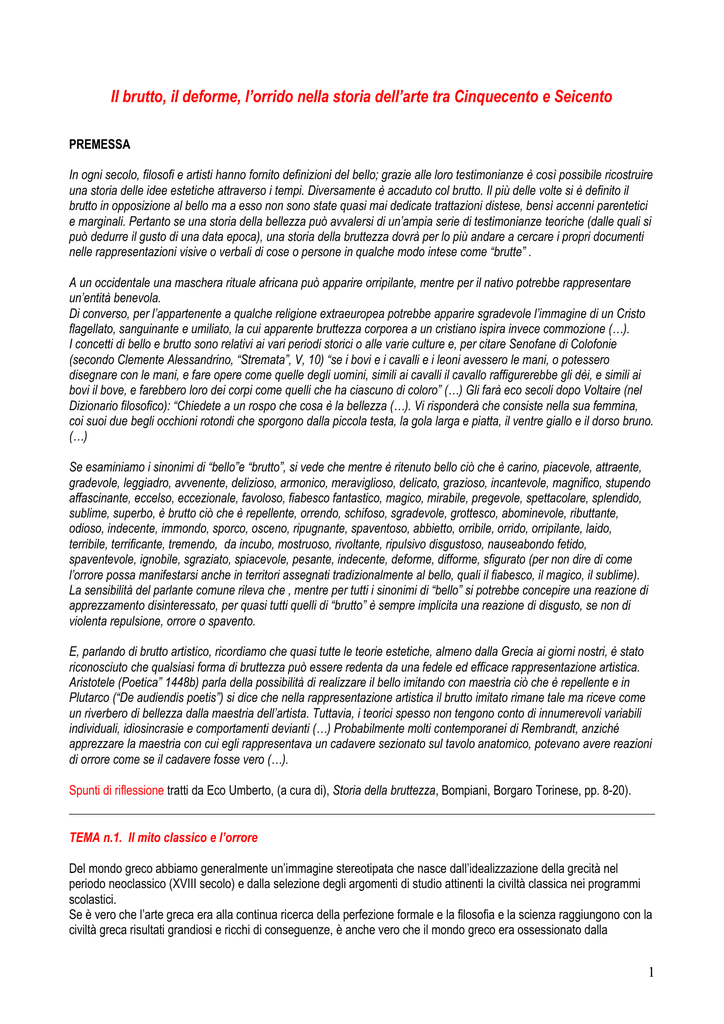 Il brutto, il deforme, l'orrido nella storia dell'arte tra Cinquecento e Seicento

PREMESSA

In ogni secolo, filosofi e artisti hanno fornito definizioni del bello; grazie alle loro testimonianze è così possibile ricostruire una storia delle idee estetiche attraverso i tempi. Diversamente è accaduto col brutto. Il più delle volte si è definito il brutto in opposizione al bello ma a esso non sono state quasi mai dedicate trattazioni distese, bensì accenni parentetici e marginali. Pertanto se una storia della bellezza può avvalersi di un'ampia serie di testimonianze teoriche (dalle quali si può dedurre il gusto di una data epoca), una storia della bruttezza dovrà per lo più andare a cercare i propri documenti nelle rappresentazioni visive o verbali di cose o persone in qualche modo intese come "brutte" .

A un occidentale una maschera rituale africana può apparire orripilante, mentre per il nativo potrebbe rappresentare un'entità benevola.
Di converso, per l'appartenente a qualche religione extraeuropea potrebbe apparire sgradevole l'immagine di un Cristo flagellato, sanguinante e umiliato, la cui apparente bruttezza corporea a un cristiano ispira invece commozione (…).
I concetti di bello e brutto sono relativi ai vari periodi storici o alle varie culture e, per citare Senofane di Colofonie (secondo Clemente Alessandrino, "Stremata", V, 10) "se i bovi e i cavalli e i leoni avessero le mani, o potessero disegnare con le mani, e fare opere come quelle degli uomini, simili ai cavalli il cavallo raffigurerebbe gli dèi, e simili ai bovi il bove, e farebbero loro dei corpi come quelli che ha ciascuno di coloro" (…) Gli farà eco secoli dopo Voltaire (nel Dizionario filosofico): "Chiedete a un rospo che cosa è la bellezza (…). Vi risponderà che consiste nella sua femmina, coi suoi due begli occhioni rotondi che sporgono dalla piccola testa, la gola larga e piatta, il ventre giallo e il dorso bruno. (…)

Se esaminiamo i sinonimi di "bello"e "brutto", si vede che mentre è ritenuto bello ciò che è carino, piacevole, attraente, gradevole, leggiadro, avvenente, delizioso, armonico, meraviglioso, delicato, grazioso, incantevole, magnifico, stupendo affascinante, eccelso, eccezionale, favoloso, fiabesco fantastico, magico, mirabile, pregevole, spettacolare, splendido, sublime, superbo, è brutto ciò che è repellente, orrendo, schifoso, sgradevole, grottesco, abominevole, ributtante, odioso, indecente, immondo, sporco, osceno, ripugnante, spaventoso, abbietto, orribile, orrido, orripilante, laido, terribile, terrificante, tremendo, da incubo, mostruoso, rivoltante, ripulsivo disgustoso, nauseabondo fetido, spaventevole, ignobile, sgraziato, spiacevole, pesante, indecente, deforme, difforme, sfigurato (per non dire di come l'orrore possa manifestarsi anche in territori assegnati tradizionalmente al bello, quali il fiabesco, il magico, il sublime).
La sensibilità del parlante comune rileva che , mentre per tutti i sinonimi di "bello" si potrebbe concepire una reazione di apprezzamento disinteressato, per quasi tutti quelli di "brutto" è sempre implicita una reazione di disgusto, se non di violenta repulsione, orrore o spavento.

E, parlando di brutto artistico, ricordiamo che quasi tutte le teorie estetiche, almeno dalla Grecia ai giorni nostri, è stato riconosciuto che qualsiasi forma di bruttezza può essere redenta da una fedele ed efficace rappresentazione artistica. Aristotele (Poetica" 1448b) parla della possibilità di realizzare il bello imitando con maestria ciò che è repellente e in Plutarco ("De audiendis poetis") si dice che nella rappresentazione artistica il brutto imitato rimane tale ma riceve come un riverbero di bellezza dalla maestria dell'artista. Tuttavia, i teorici spesso non tengono conto di innumerevoli variabili individuali, idiosincrasie e comportamenti devianti (…) Probabilmente molti contemporanei di Rembrandt, anziché apprezzare la maestria con cui egli rappresentava un cadavere sezionato sul tavolo anatomico, potevano avere reazioni di orrore come se il cadavere fosse vero (…).

Spunti di riflessione tratti da Eco Umberto, (a cura di), Storia della bruttezza, Bompiani, Borgaro Torinese, pp. 8-20).

TEMA n.1. Il mito classico e l'orrore

Del mondo greco abbiamo generalmente un'immagine stereotipata che nasce dall'idealizzazione della grecità nel periodo neoclassico (XVIII secolo) e dalla selezione degli argomenti di studio attinenti la civiltà classica nei programmi scolastici.
Se è vero che l'arte greca era alla continua ricerca della perfezione formale e la filosofia e la scienza raggiungono con la civiltà greca risultati grandiosi e ricchi di conseguenze, è anche vero che il mondo greco era ossessionato dalla

1